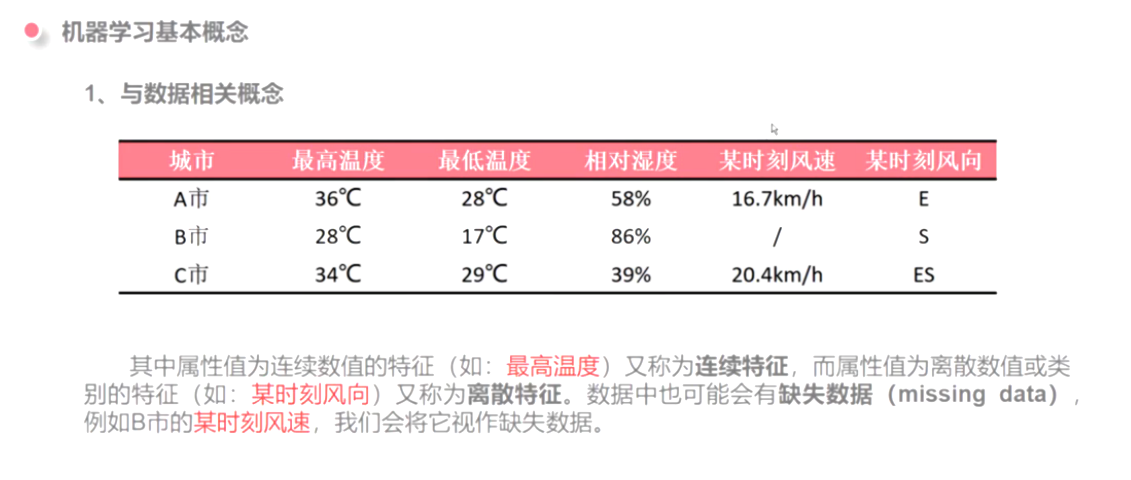 机器学习基本概念

1、与数据相关概念

| 城市 | 最高温度 | 最低温度 | 相对湿度 | 某时刻风速 | 某时刻风向 |
|---|---|---|---|---|---|
| A市 | 36℃ | 28℃ | 58% | 16.7km/h | E |
| B市 | 28℃ | 17℃ | 86% | / | S |
| C市 | 34℃ | 29℃ | 39% | 20.4km/h | ES |

其中属性值为连续数值的特征（如：最高温度）又称为连续特征，而属性值为离散数值或类别的特征（如：某时刻风向）又称为离散特征。数据中也可能会有缺失数据（missing data），例如B市的某时刻风速，我们会将它视作缺失数据。